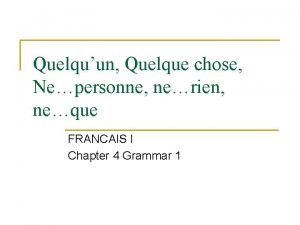 Quelqu’un, Quelque chose, Ne…personne, ne…rien, ne…que

FRANCAIS I
Chapter 4 Grammar 1